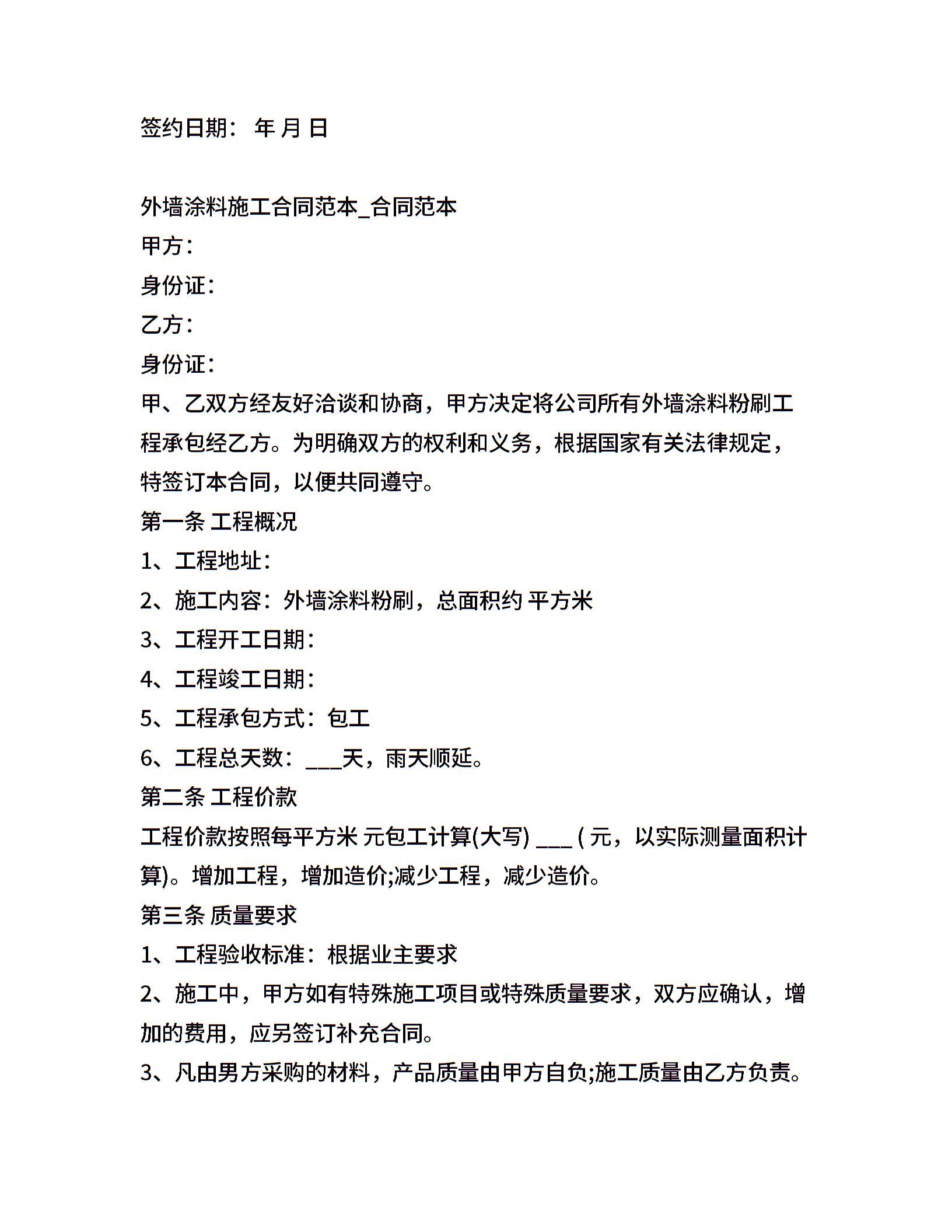 签约日期： 年 月 日

外墙涂料施工合同范本_合同范本
甲方：
身份证：
乙方：
身份证：
甲、乙双方经友好洽谈和协商，甲方决定将公司所有外墙涂料粉刷工程承包经乙方。为明确双方的权利和义务，根据国家有关法律规定，特签订本合同，以便共同遵守。
第一条 工程概况
1、工程地址：
2、施工内容：外墙涂料粉刷，总面积约 平方米
3、工程开工日期：
4、工程竣工日期：
5、工程承包方式：包工
6、工程总天数：___天，雨天顺延。
第二条 工程价款
工程价款按照每平方米 元包工计算(大写) ___ ( 元，以实际测量面积计算)。增加工程，增加造价;减少工程，减少造价。
第三条 质量要求
1、工程验收标准：根据业主要求
2、施工中，甲方如有特殊施工项目或特殊质量要求，双方应确认，增加的费用，应另签订补充合同。
3、凡由男方采购的材料，产品质量由甲方自负;施工质量由乙方负责。